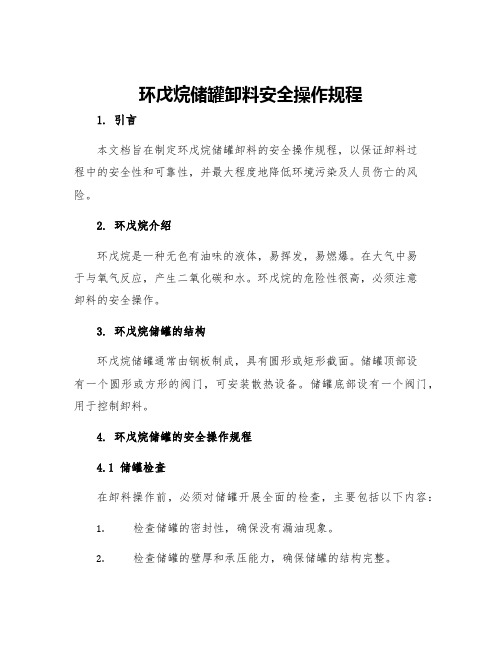 环戊烷储罐卸料安全操作规程

1. 引言

本文档旨在制定环戊烷储罐卸料的安全操作规程，以保证卸料过程中的安全性和可靠性，并最大程度地降低环境污染及人员伤亡的风险。

2. 环戊烷介绍

环戊烷是一种无色有油味的液体，易挥发，易燃爆。在大气中易于与氧气反应，产生二氧化碳和水。环戊烷的危险性很高，必须注意卸料的安全操作。

3. 环戊烷储罐的结构

环戊烷储罐通常由钢板制成，具有圆形或矩形截面。储罐顶部设有一个圆形或方形的阀门，可安装散热设备。储罐底部设有一个阀门，用于控制卸料。

4. 环戊烷储罐的安全操作规程

4.1 储罐检查

在卸料操作前，必须对储罐开展全面的检查，主要包括以下内容：

1. 检查储罐的密封性，确保没有漏油现象。

2. 检查储罐的壁厚和承压能力，确保储罐的结构完整。